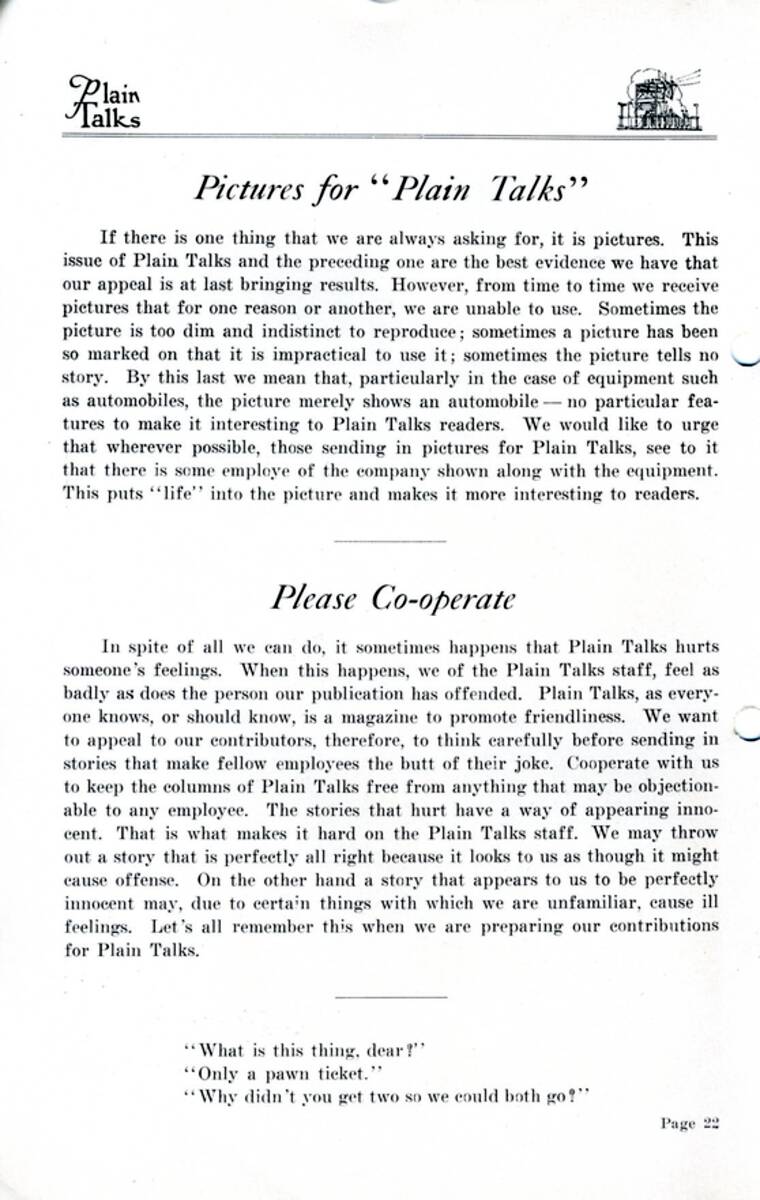 Plain Talks

Pictures for "Plain Talks"

If there is one thing that we are always asking for, it is pictures. This issue of Plain Talks and the preceding one are the best evidence we have that our appeal is at last bringing results. However, from time to time we receive pictures that for one reason or another, we are unable to use. Sometimes the picture is too dim and indistinct to reproduce; sometimes a picture has been so marked on that it is impractical to use it; sometimes the picture tells no story. By this last we mean that, particularly in the case of equipment such as automobiles, the picture merely shows an automobile — no particular features to make it interesting to Plain Talks readers. We would like to urge that wherever possible, those sending in pictures for Plain Talks, see to it that there is some employe of the company shown along with the equipment. This puts "life" into the picture and makes it more interesting to readers.

Please Co-operate

In spite of all we can do, it sometimes happens that Plain Talks hurts someone's feelings. When this happens, we of the Plain Talks staff, feel as badly as does the person our publication has offended. Plain Talks, as everyone knows, or should know, is a magazine to promote friendliness. We want to appeal to our contributors, therefore, to think carefully before sending in stories that make fellow employees the butt of their joke. Cooperate with us to keep the columns of Plain Talks free from anything that may be objectionable to any employee. The stories that hurt have a way of appearing innocent. That is what makes it hard on the Plain Talks staff. We may throw out a story that is perfectly all right because it looks to us as though it might cause offense. On the other hand a story that appears to us to be perfectly innocent may, due to certain things with which we are unfamiliar, cause ill feelings. Let's all remember this when we are preparing our contributions for Plain Talks.

"What is this thing, dear?"
"Only a pawn ticket."
"Why didn't you get two so we could both go?"

Page 22